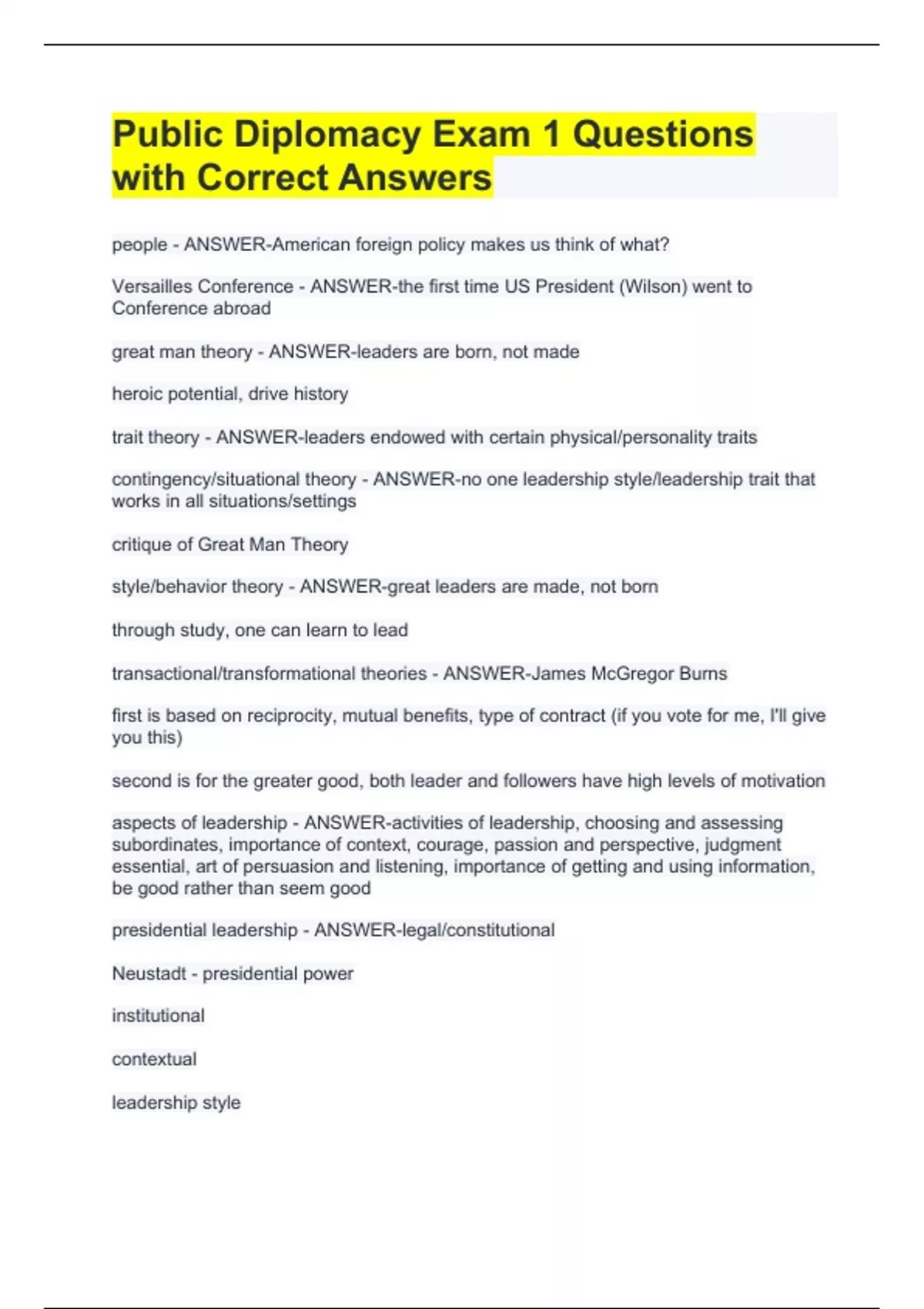 Public Diplomacy Exam 1 Questions with Correct Answers

people - ANSWER-American foreign policy makes us think of what?

Versailles Conference - ANSWER-the first time US President (Wilson) went to Conference abroad

great man theory - ANSWER-leaders are born, not made

heroic potential, drive history

trait theory - ANSWER-leaders endowed with certain physical/personality traits

contingency/situational theory - ANSWER-no one leadership style/leadership trait that works in all situations/settings

critique of Great Man Theory

style/behavior theory - ANSWER-great leaders are made, not born

through study, one can learn to lead

transactional/transformational theories - ANSWER-James McGregor Burns

first is based on reciprocity, mutual benefits, type of contract (if you vote for me, I'll give you this)

second is for the greater good, both leader and followers have high levels of motivation

aspects of leadership - ANSWER-activities of leadership, choosing and assessing subordinates, importance of context, courage, passion and perspective, judgment essential, art of persuasion and listening, importance of getting and using information, be good rather than seem good

presidential leadership - ANSWER-legal/constitutional

Neustadt - presidential power

institutional

contextual

leadership style